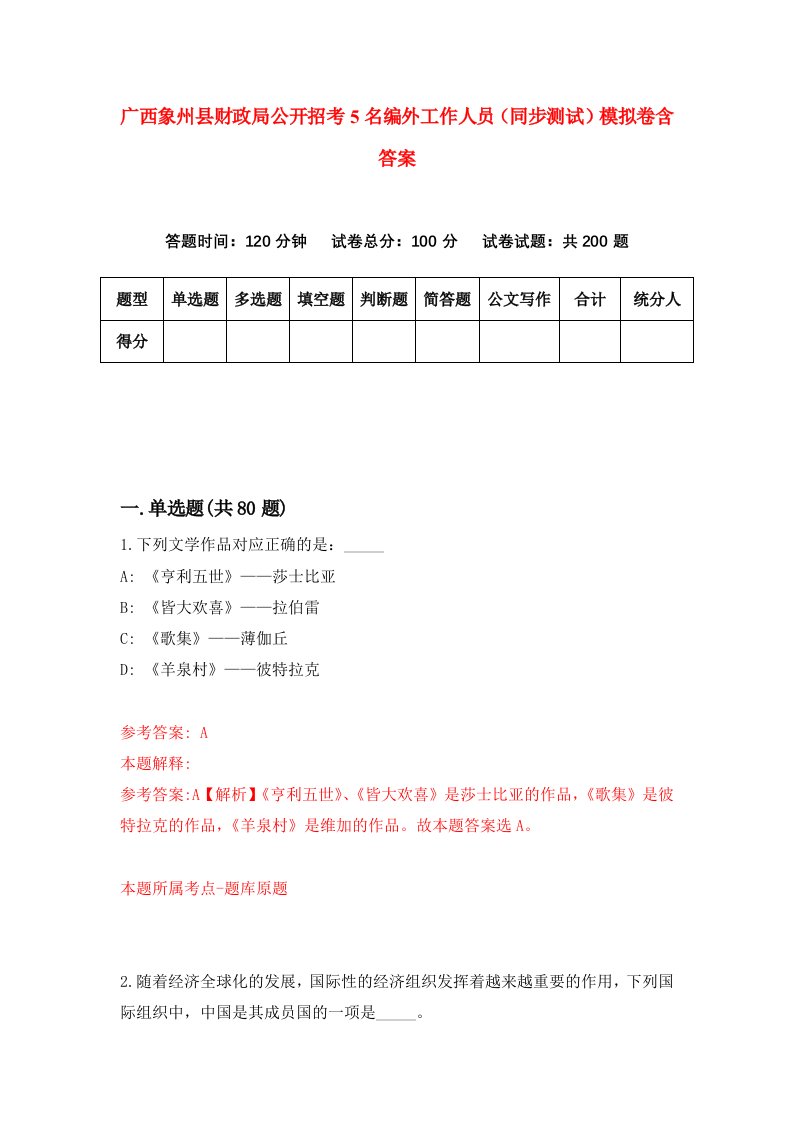 广西象州县财政局公开招考5名编外工作人员（同步测试）模拟卷含答案

答题时间：120分钟　试卷总分：100分　试卷试题：共200题

| 题型 | 单选题 | 多选题 | 填空题 | 判断题 | 简答题 | 公文写作 | 合计 | 统分人 |
|---|---|---|---|---|---|---|---|---|
| 得分 | | | | | | | | |

一.单选题(共80题)

1.下列文学作品对应正确的是：_____

A: 《亨利五世》——莎士比亚

B: 《皆大欢喜》——拉伯雷

C: 《歌集》——薄伽丘

D: 《羊泉村》——彼特拉克

参考答案: A

本题解释:

参考答案:A【解析】《亨利五世》、《皆大欢喜》是莎士比亚的作品，《歌集》是彼特拉克的作品，《羊泉村》是维加的作品。故本题答案选A。

本题所属考点-题库原题

2.随着经济全球化的发展，国际性的经济组织发挥着越来越重要的作用，下列国际组织中，中国是其成员国的一项是_____。